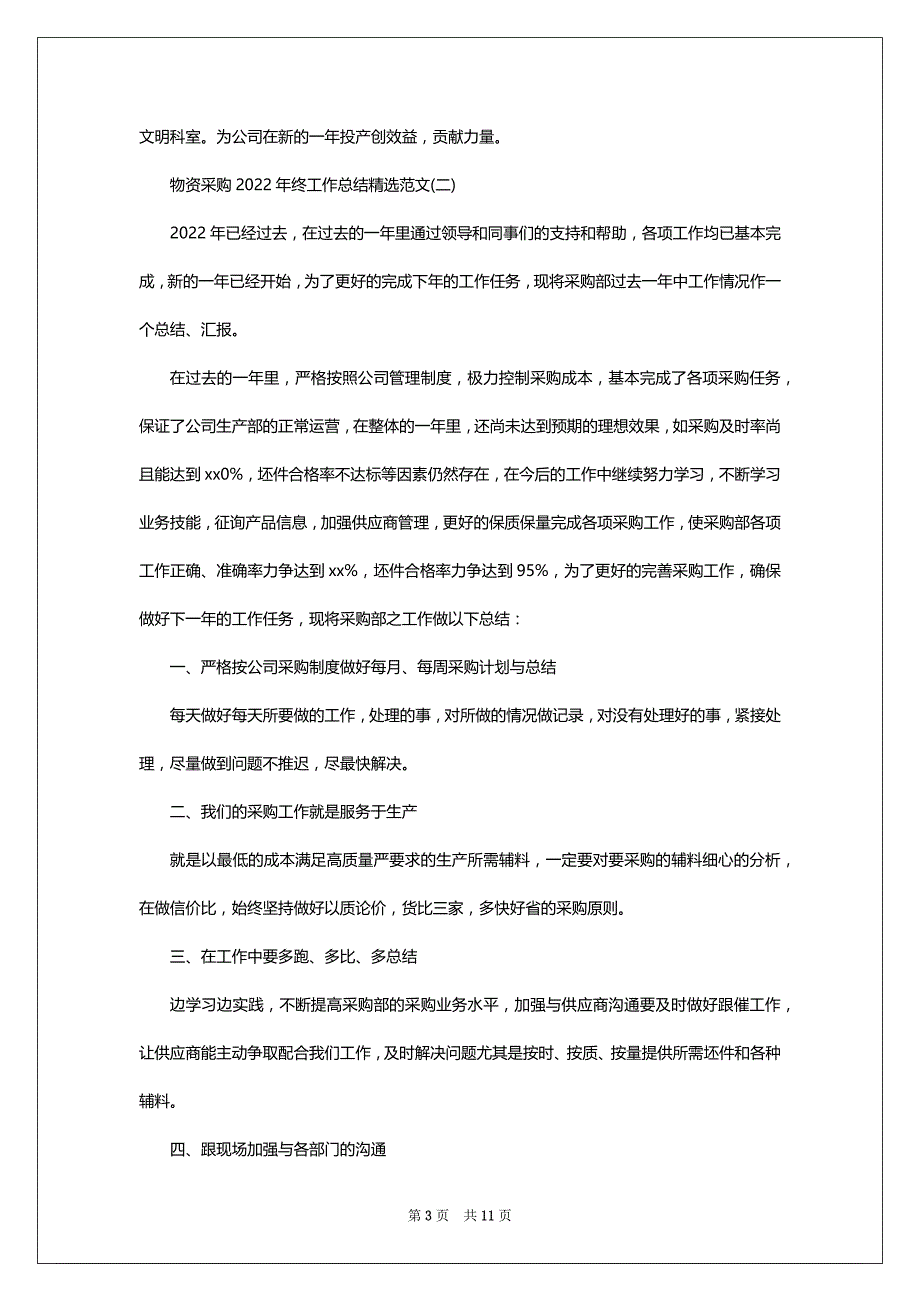 文明科室。为公司在新的一年投产创效益，贡献力量。

物资采购 2022 年终工作总结精选范文(二)

2022 年已经过去，在过去的一年里通过领导和同事们的支持和帮助，各项工作均已基本完成，新的一年已经开始，为了更好的完成下年的工作任务，现将采购部过去一年中工作情况作一个总结、汇报。

在过去的一年里，严格按照公司管理制度，极力控制采购成本，基本完成了各项采购任务，保证了公司生产部的正常运营，在整体的一年里，还尚未达到预期的理想效果，如采购及时率尚且能达到 xx0%，坯件合格率不达标等因素仍然存在，在今后的工作中继续努力学习，不断学习业务技能，征询产品信息，加强供应商管理，更好的保质保量完成各项采购工作，使采购部各项工作正确、准确率力争达到 xx%，坯件合格率力争达到 95%，为了更好的完善采购工作，确保做好下一年的工作任务，现将采购部之工作做以下总结：

一、严格按公司采购制度做好每月、每周采购计划与总结

每天做好每天所要做的工作，处理的事，对所做的情况做记录，对没有处理好的事，紧接处理，尽量做到问题不推迟，尽最快解决。

二、我们的采购工作就是服务于生产

就是以最低的成本满足高质量严要求的生产所需辅料，一定要对要采购的辅料细心的分析，在做信价比，始终坚持做好以质论价，货比三家，多快好省的采购原则。

三、在工作中要多跑、多比、多总结

边学习边实践，不断提高采购部的采购业务水平，加强与供应商沟通要及时做好跟催工作，让供应商能主动争取配合我们工作，及时解决问题尤其是按时、按质、按量提供所需坯件和各种辅料。

四、跟现场加强与各部门的沟通

第 3 页　共 11 页